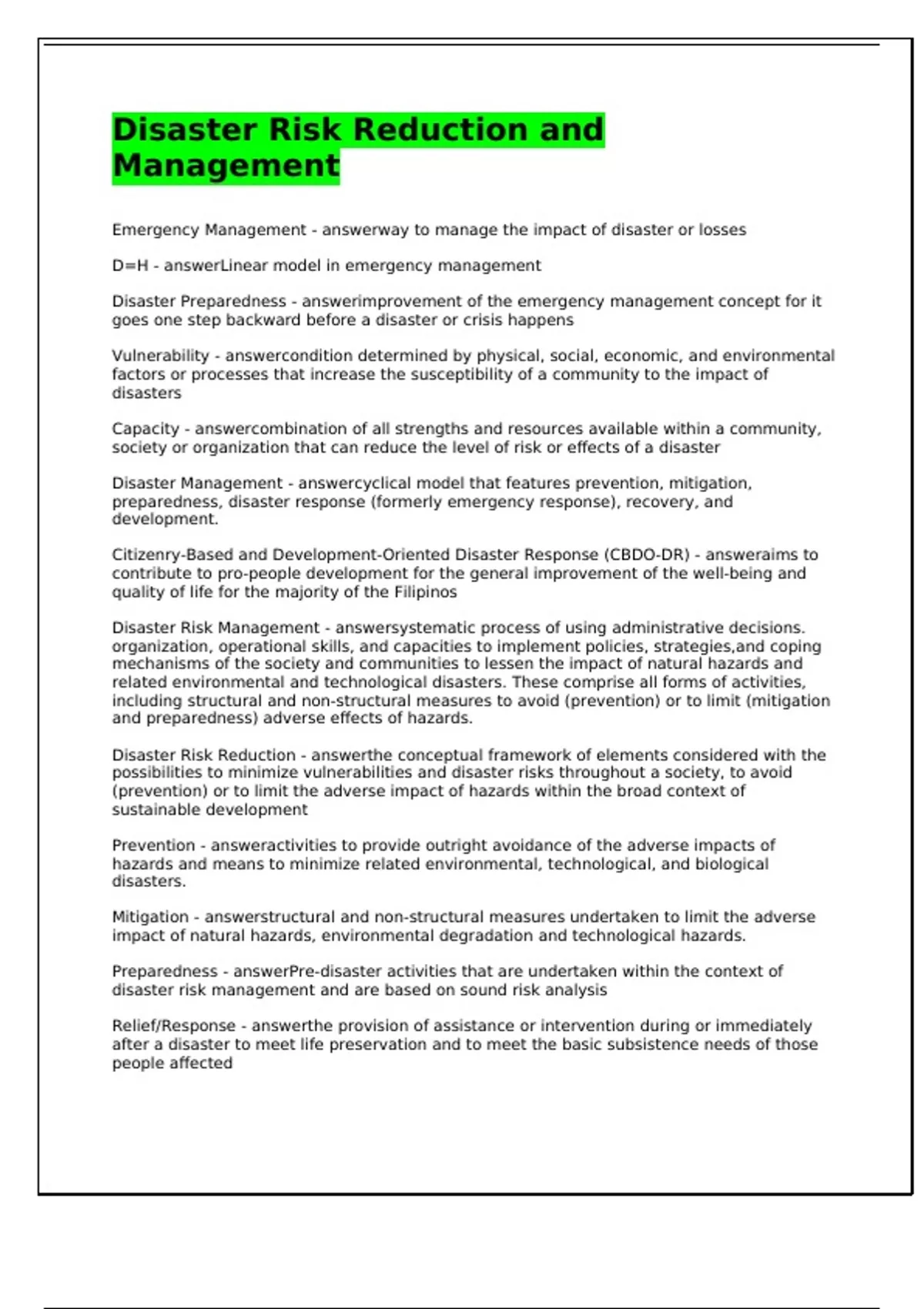 Disaster Risk Reduction and Management

Emergency Management - answerway to manage the impact of disaster or losses

D=H - answerLinear model in emergency management

Disaster Preparedness - answerimprovement of the emergency management concept for it goes one step backward before a disaster or crisis happens

Vulnerability - answercondition determined by physical, social, economic, and environmental factors or processes that increase the susceptibility of a community to the impact of disasters

Capacity - answercombination of all strengths and resources available within a community, society or organization that can reduce the level of risk or effects of a disaster

Disaster Management - answercyclical model that features prevention, mitigation, preparedness, disaster response (formerly emergency response), recovery, and development.

Citizenry-Based and Development-Oriented Disaster Response (CBDO-DR) - answeraims to contribute to pro-people development for the general improvement of the well-being and quality of life for the majority of the Filipinos

Disaster Risk Management - answersystematic process of using administrative decisions. organization, operational skills, and capacities to implement policies, strategies,and coping mechanisms of the society and communities to lessen the impact of natural hazards and related environmental and technological disasters. These comprise all forms of activities, including structural and non-structural measures to avoid (prevention) or to limit (mitigation and preparedness) adverse effects of hazards.

Disaster Risk Reduction - answerthe conceptual framework of elements considered with the possibilities to minimize vulnerabilities and disaster risks throughout a society, to avoid (prevention) or to limit the adverse impact of hazards within the broad context of sustainable development

Prevention - answeractivities to provide outright avoidance of the adverse impacts of hazards and means to minimize related environmental, technological, and biological disasters.

Mitigation - answerstructural and non-structural measures undertaken to limit the adverse impact of natural hazards, environmental degradation and technological hazards.

Preparedness - answerPre-disaster activities that are undertaken within the context of disaster risk management and are based on sound risk analysis

Relief/Response - answerthe provision of assistance or intervention during or immediately after a disaster to meet life preservation and to meet the basic subsistence needs of those people affected